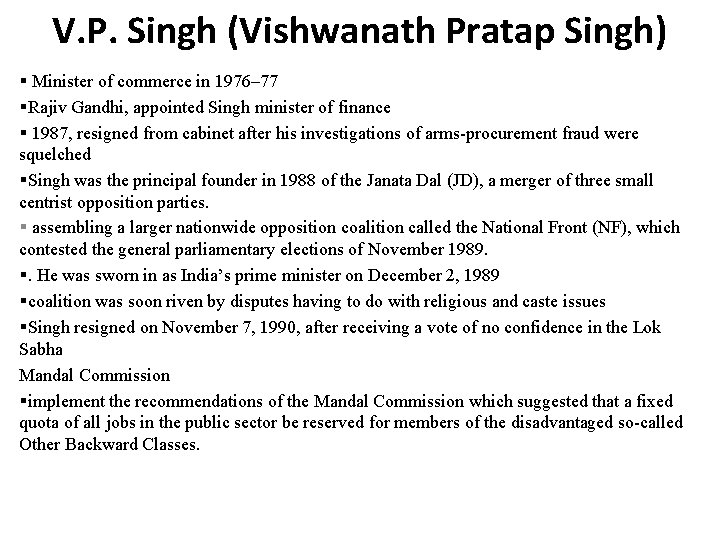 V.P. Singh (Vishwanath Pratap Singh)

▪ Minister of commerce in 1976–77

▪Rajiv Gandhi, appointed Singh minister of finance

▪ 1987, resigned from cabinet after his investigations of arms-procurement fraud were squelched

▪Singh was the principal founder in 1988 of the Janata Dal (JD), a merger of three small centrist opposition parties.

▪ assembling a larger nationwide opposition coalition called the National Front (NF), which contested the general parliamentary elections of November 1989.

▪. He was sworn in as India's prime minister on December 2, 1989

▪coalition was soon riven by disputes having to do with religious and caste issues

▪Singh resigned on November 7, 1990, after receiving a vote of no confidence in the Lok Sabha

Mandal Commission

▪implement the recommendations of the Mandal Commission which suggested that a fixed quota of all jobs in the public sector be reserved for members of the disadvantaged so-called Other Backward Classes.